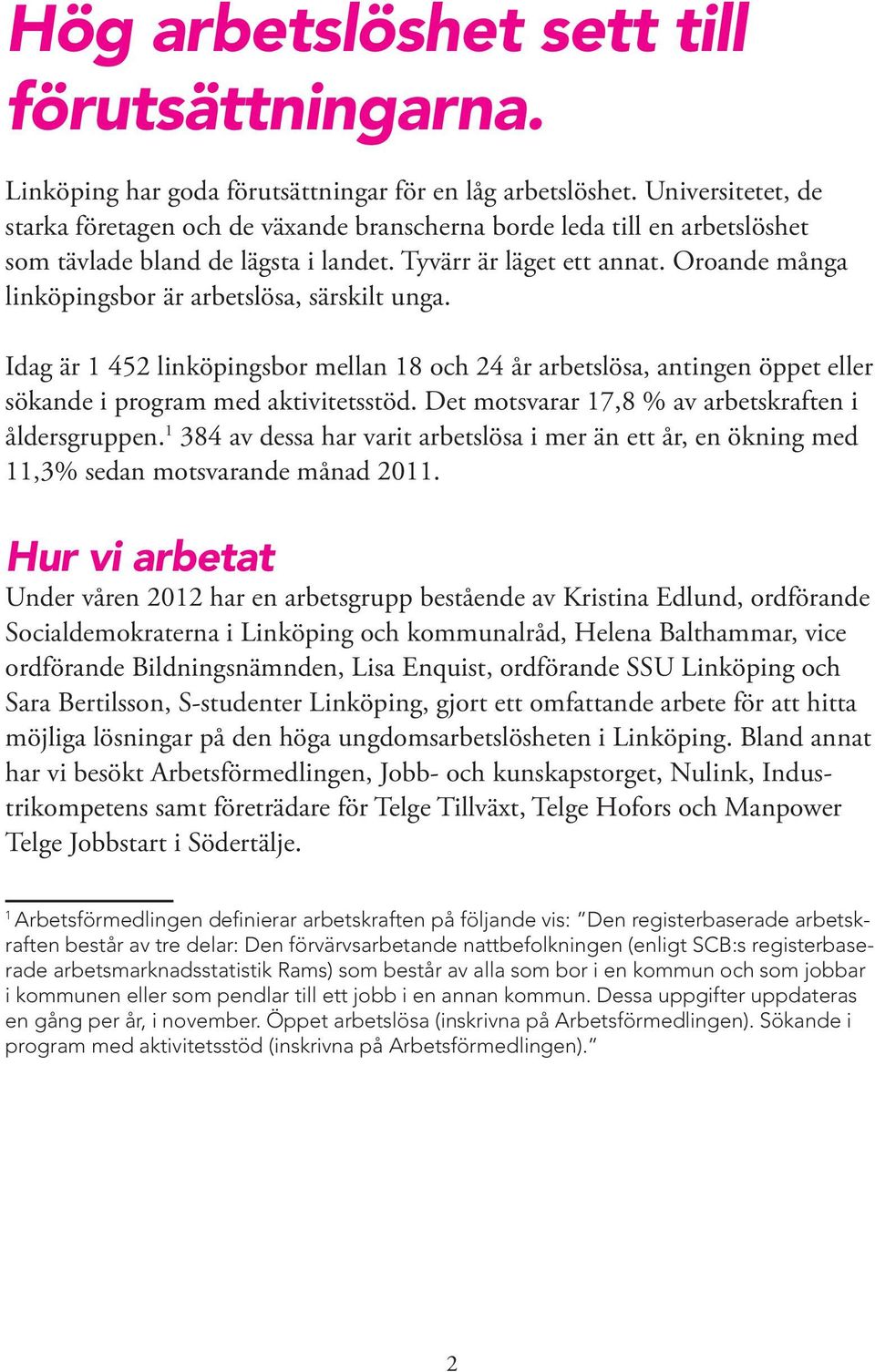 Hög arbetslöshet sett till förutsättningarna.

Linköping har goda förutsättningar för en låg arbetslöshet. Universitetet, de starka företagen och de växande branscherna borde leda till en arbetslöshet som tävlade bland de lägsta i landet. Tyvärr är läget ett annat. Oroande många linköpingsbor är arbetslösa, särskilt unga.

Idag är 1 452 linköpingsbor mellan 18 och 24 år arbetslösa, antingen öppet eller sökande i program med aktivitetsstöd. Det motsvarar 17,8 % av arbetskraften i åldersgruppen.$^1$ 384 av dessa har varit arbetslösa i mer än ett år, en ökning med 11,3% sedan motsvarande månad 2011.

Hur vi arbetat

Under våren 2012 har en arbetsgrupp bestående av Kristina Edlund, ordförande Socialdemokraterna i Linköping och kommunalråd, Helena Balthammar, vice ordförande Bildningsnämnden, Lisa Enquist, ordförande SSU Linköping och Sara Bertilsson, S-studenter Linköping, gjort ett omfattande arbete för att hitta möjliga lösningar på den höga ungdomsarbetslösheten i Linköping. Bland annat har vi besökt Arbetsförmedlingen, Jobb- och kunskapstorget, Nulink, Industrikompetens samt företrädare för Telge Tillväxt, Telge Hofors och Manpower Telge Jobbstart i Södertälje.

$^1$ Arbetsförmedlingen definierar arbetskraften på följande vis: "Den registerbaserade arbetskraften består av tre delar: Den förvärvsarbetande nattbefolkningen (enligt SCB:s registerbaserade arbetsmarknadsstatistik Rams) som består av alla som bor i en kommun och som jobbar i kommunen eller som pendlar till ett jobb i en annan kommun. Dessa uppgifter uppdateras en gång per år, i november. Öppet arbetslösa (inskrivna på Arbetsförmedlingen). Sökande i program med aktivitetsstöd (inskrivna på Arbetsförmedlingen)."

2